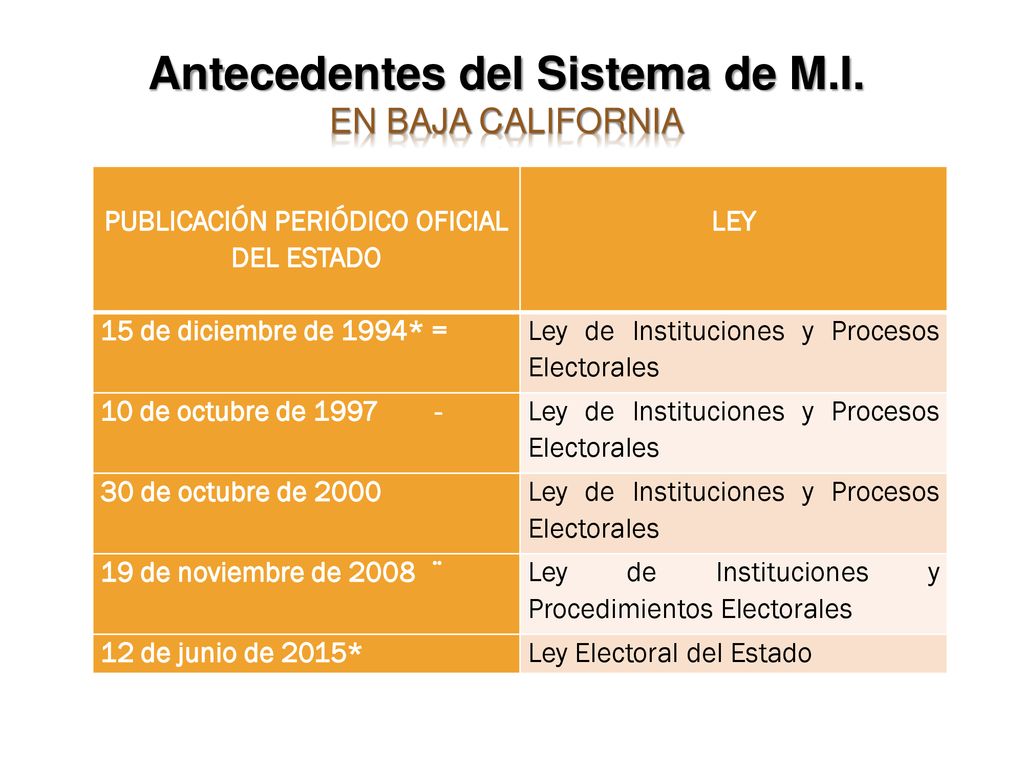 Antecedentes del Sistema de M.I.
EN BAJA CALIFORNIA

| PUBLICACIÓN PERIÓDICO OFICIAL DEL ESTADO | LEY |
|---|---|
| 15 de diciembre de 1994* = | Ley de Instituciones y Procesos Electorales |
| 10 de octubre de 1997 - | Ley de Instituciones y Procesos Electorales |
| 30 de octubre de 2000 | Ley de Instituciones y Procesos Electorales |
| 19 de noviembre de 2008 ¨ | Ley de Instituciones y Procedimientos Electorales |
| 12 de junio de 2015* | Ley Electoral del Estado |